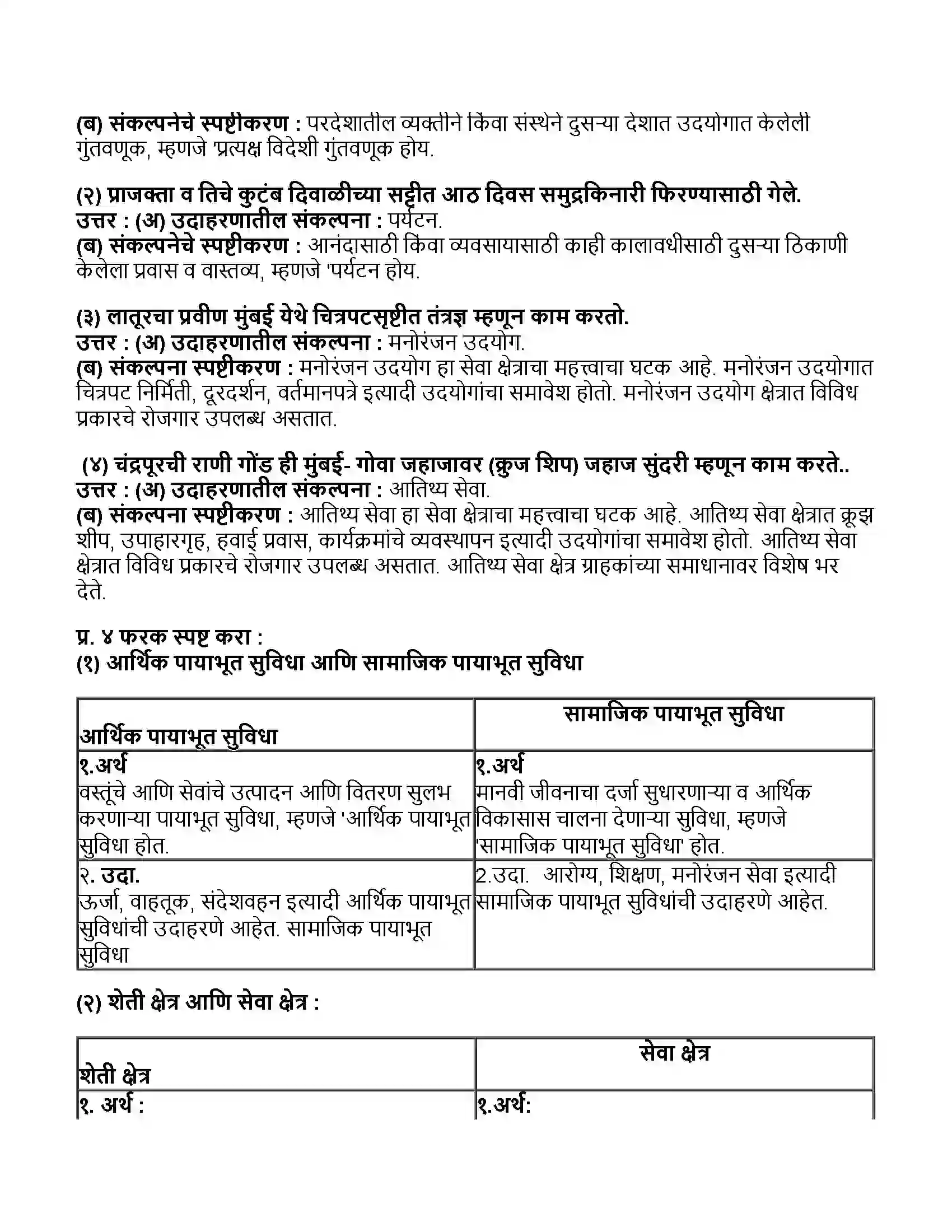 (ब) संकल्पनेचे स्पष्टीकरण : परदेशातील व्यक्तीने किंवा संस्थेने दुसऱ्या देशात उदयोगात केलेली गुंतवणूक, म्हणजे 'प्रत्यक्ष विदेशी गुंतवणूक होय.

(२) प्राजक्ता व तिचे कुटंब दिवाळीच्या सट्टीत आठ दिवस समुद्रकिनारी फिरण्यासाठी गेले.
उत्तर : (अ) उदाहरणातील संकल्पना : पर्यटन.
(ब) संकल्पनेचे स्पष्टीकरण : आनंदासाठी किंवा व्यवसायासाठी काही कालावधीसाठी दुसऱ्या ठिकाणी केलेला प्रवास व वास्तव्य, म्हणजे 'पर्यटन होय.

(३) लातूरचा प्रवीण मुंबई येथे चित्रपटसृष्टीत तंत्रज्ञ म्हणून काम करतो.
उत्तर : (अ) उदाहरणातील संकल्पना : मनोरंजन उदयोग.
(ब) संकल्पना स्पष्टीकरण : मनोरंजन उदयोग हा सेवा क्षेत्राचा महत्त्वाचा घटक आहे. मनोरंजन उदयोगात चित्रपट निर्मिती, दूरदर्शन, वर्तमानपत्रे इत्यादी उदयोगांचा समावेश होतो. मनोरंजन उदयोग क्षेत्रात विविध प्रकारचे रोजगार उपलब्ध असतात.

(४) चंद्रपूरची राणी गोंड ही मुंबई- गोवा जहाजावर (क्रुज शिप) जहाज सुंदरी म्हणून काम करते..
उत्तर : (अ) उदाहरणातील संकल्पना : आतिथ्य सेवा.
(ब) संकल्पना स्पष्टीकरण : आतिथ्य सेवा हा सेवा क्षेत्राचा महत्त्वाचा घटक आहे. आतिथ्य सेवा क्षेत्रात क्रूझ शीप, उपाहारगृह, हवाई प्रवास, कार्यक्रमांचे व्यवस्थापन इत्यादी उदयोगांचा समावेश होतो. आतिथ्य सेवा क्षेत्रात विविध प्रकारचे रोजगार उपलब्ध असतात. आतिथ्य सेवा क्षेत्र ग्राहकांच्या समाधानावर विशेष भर देते.

प्र. ४ फरक स्पष्ट करा :
(१) आर्थिक पायाभूत सुविधा आणि सामाजिक पायाभूत सुविधा

| आर्थिक पायाभूत सुविधा | सामाजिक पायाभूत सुविधा |
|---|---|
| १.अर्थ वस्तूंचे आणि सेवांचे उत्पादन आणि वितरण सुलभ करणाऱ्या पायाभूत सुविधा, म्हणजे 'आर्थिक पायाभूत सुविधा होत. | १.अर्थ मानवी जीवनाचा दर्जा सुधारणाऱ्या व आर्थिक विकासास चालना देणाऱ्या सुविधा, म्हणजे 'सामाजिक पायाभूत सुविधा' होत. |
| २. उदा. ऊर्जा, वाहतूक, संदेशवहन इत्यादी आर्थिक पायाभूत सुविधांची उदाहरणे आहेत. सामाजिक पायाभूत सुविधा | 2.उदा. आरोग्य, शिक्षण, मनोरंजन सेवा इत्यादी सामाजिक पायाभूत सुविधांची उदाहरणे आहेत. |

(२) शेती क्षेत्र आणि सेवा क्षेत्र :

| शेती क्षेत्र | सेवा क्षेत्र |
|---|---|
| १. अर्थ : | १.अर्थ: |